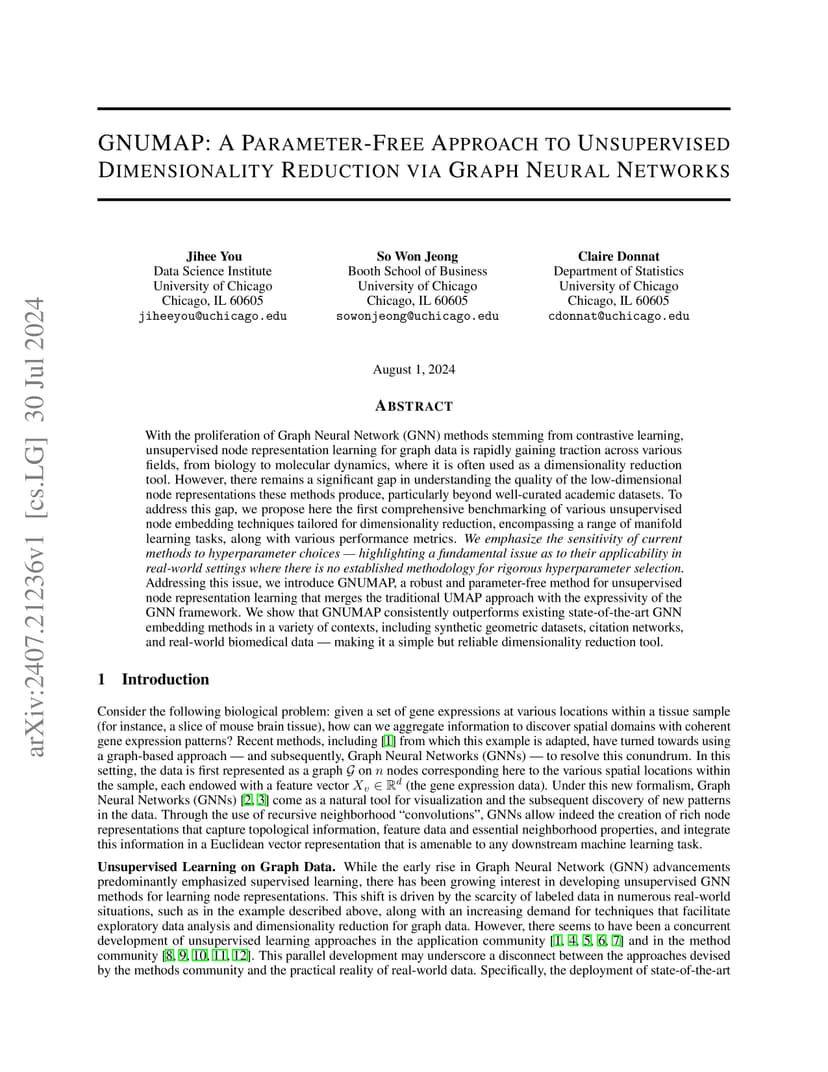 arXiv:2407.21236v1 [cs.LG] 30 Jul 2024

GNUMAP: A PARAMETER-FREE APPROACH TO UNSUPERVISED DIMENSIONALITY REDUCTION VIA GRAPH NEURAL NETWORKS

Jihee You
Data Science Institute
University of Chicago
Chicago, IL 60605
jiheeyou@uchicago.edu

So Won Jeong
Booth School of Business
University of Chicago
Chicago, IL 60605
sowonjeong@uchicago.edu

Claire Donnat
Department of Statistics
University of Chicago
Chicago, IL 60605
cdonnat@uchicago.edu

August 1, 2024

ABSTRACT

With the proliferation of Graph Neural Network (GNN) methods stemming from contrastive learning, unsupervised node representation learning for graph data is rapidly gaining traction across various fields, from biology to molecular dynamics, where it is often used as a dimensionality reduction tool. However, there remains a significant gap in understanding the quality of the low-dimensional node representations these methods produce, particularly beyond well-curated academic datasets. To address this gap, we propose here the first comprehensive benchmarking of various unsupervised node embedding techniques tailored for dimensionality reduction, encompassing a range of manifold learning tasks, along with various performance metrics. We emphasize the sensitivity of current methods to hyperparameter choices — highlighting a fundamental issue as to their applicability in real-world settings where there is no established methodology for rigorous hyperparameter selection. Addressing this issue, we introduce GNUMAP, a robust and parameter-free method for unsupervised node representation learning that merges the traditional UMAP approach with the expressivity of the GNN framework. We show that GNUMAP consistently outperforms existing state-of-the-art GNN embedding methods in a variety of contexts, including synthetic geometric datasets, citation networks, and real-world biomedical data — making it a simple but reliable dimensionality reduction tool.

1 Introduction

Consider the following biological problem: given a set of gene expressions at various locations within a tissue sample (for instance, a slice of mouse brain tissue), how can we aggregate information to discover spatial domains with coherent gene expression patterns? Recent methods, including [1] from which this example is adapted, have turned towards using a graph-based approach — and subsequently, Graph Neural Networks (GNNs) — to resolve this conundrum. In this setting, the data is first represented as a graph $\mathcal{G}$ on $n$ nodes corresponding here to the various spatial locations within the sample, each endowed with a feature vector $X_v \in \mathbb{R}^d$ (the gene expression data). Under this new formalism, Graph Neural Networks (GNNs) [2, 3] come as a natural tool for visualization and the subsequent discovery of new patterns in the data. Through the use of recursive neighborhood "convolutions", GNNs allow indeed the creation of rich node representations that capture topological information, feature data and essential neighborhood properties, and integrate this information in a Euclidean vector representation that is amenable to any downstream machine learning task.

Unsupervised Learning on Graph Data. While the early rise in Graph Neural Network (GNN) advancements predominantly emphasized supervised learning, there has been growing interest in developing unsupervised GNN methods for learning node representations. This shift is driven by the scarcity of labeled data in numerous real-world situations, such as in the example described above, along with an increasing demand for techniques that facilitate exploratory data analysis and dimensionality reduction for graph data. However, there seems to have been a concurrent development of unsupervised learning approaches in the application community [1, 4, 5, 6, 7] and in the method community [8, 9, 10, 11, 12]. This parallel development may underscore a disconnect between the approaches devised by the methods community and the practical reality of real-world data. Specifically, the deployment of state-of-the-art